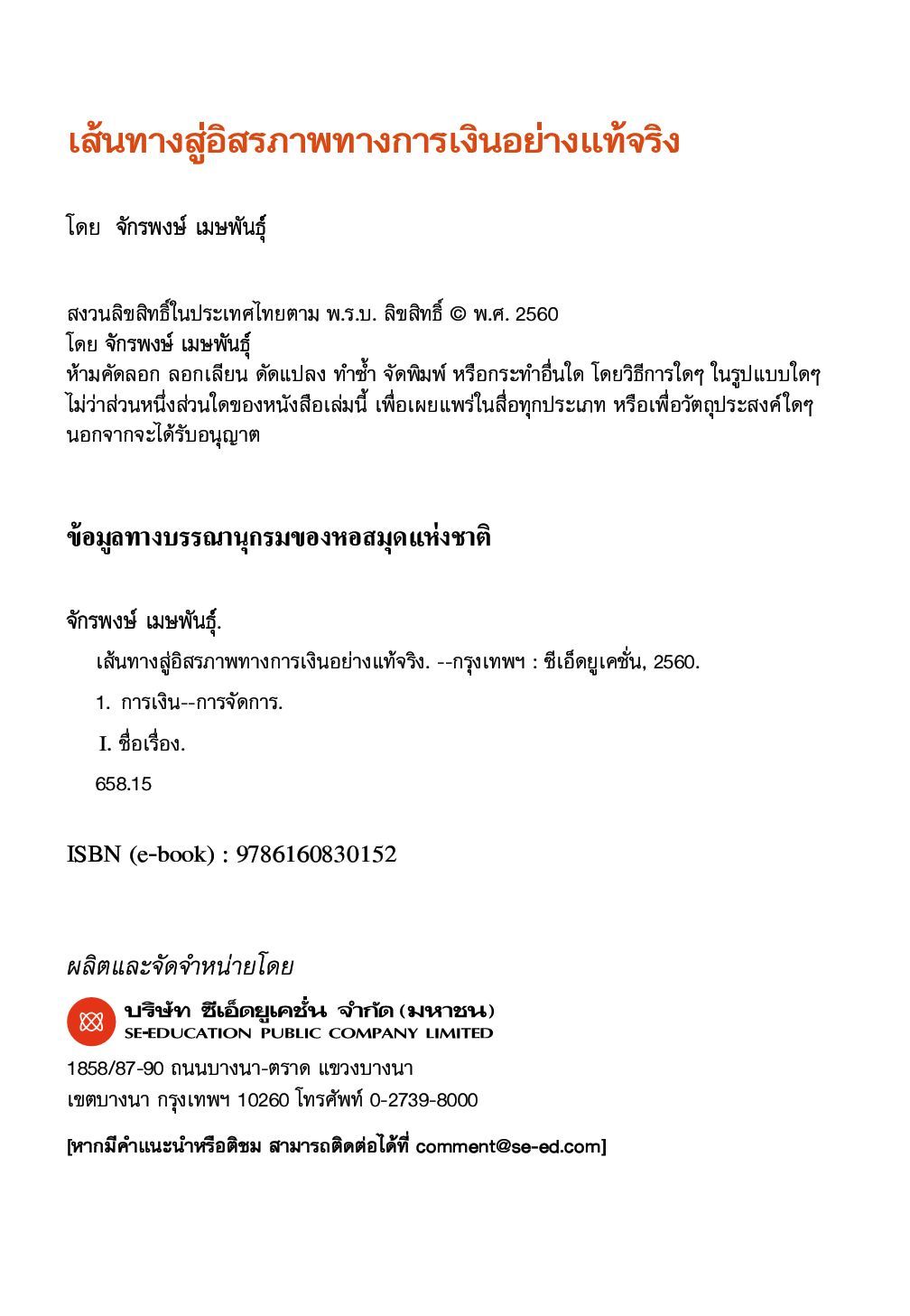 เส้นทางสู่อิสรภาพทางการเงินอย่างแท้จริง

โดย จักรพงษ์ เมษพันธุ์

สงวนลิขสิทธิ์ในประเทศไทยตาม พ.ร.บ. ลิขสิทธิ์ © พ.ศ. 2560
โดย จักรพงษ์ เมษพันธุ์
ห้ามคัดลอก ลอกเลียน ดัดแปลง ทำซ้ำ จัดพิมพ์ หรือกระทำอื่นใด โดยวิธีการใดๆ ในรูปแบบใดๆ ไม่ว่าส่วนหนึ่งส่วนใดของหนังสือเล่มนี้ เพื่อเผยแพร่ในสื่อทุกประเภท หรือเพื่อวัตถุประสงค์ใดๆ นอกจากจะได้รับอนุญาต

ข้อมูลทางบรรณานุกรมของหอสมุดแห่งชาติ

จักรพงษ์ เมษพันธุ์.
เส้นทางสู่อิสรภาพทางการเงินอย่างแท้จริง. --กรุงเทพฯ : ซีเอ็ดยูเคชั่น, 2560.
1. การเงิน--การจัดการ.
I. ชื่อเรื่อง.
658.15

ISBN (e-book) : 9786160830152

ผลิตและจัดจำหน่ายโดย

บริษัท ซีเอ็ดยูเคชั่น จำกัด (มหาชน)
SE-EDUCATION PUBLIC COMPANY LIMITED

1858/87-90 ถนนบางนา-ตราด แขวงบางนา
เขตบางนา กรุงเทพฯ 10260 โทรศัพท์ 0-2739-8000

[หากมีคำแนะนำหรือติชม สามารถติดต่อได้ที่ comment@se-ed.com]